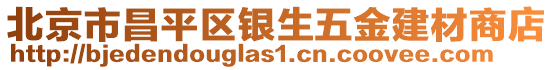 北京市昌平区银生五金建材商店
http://bjedendouglas1.cn.coovee.com